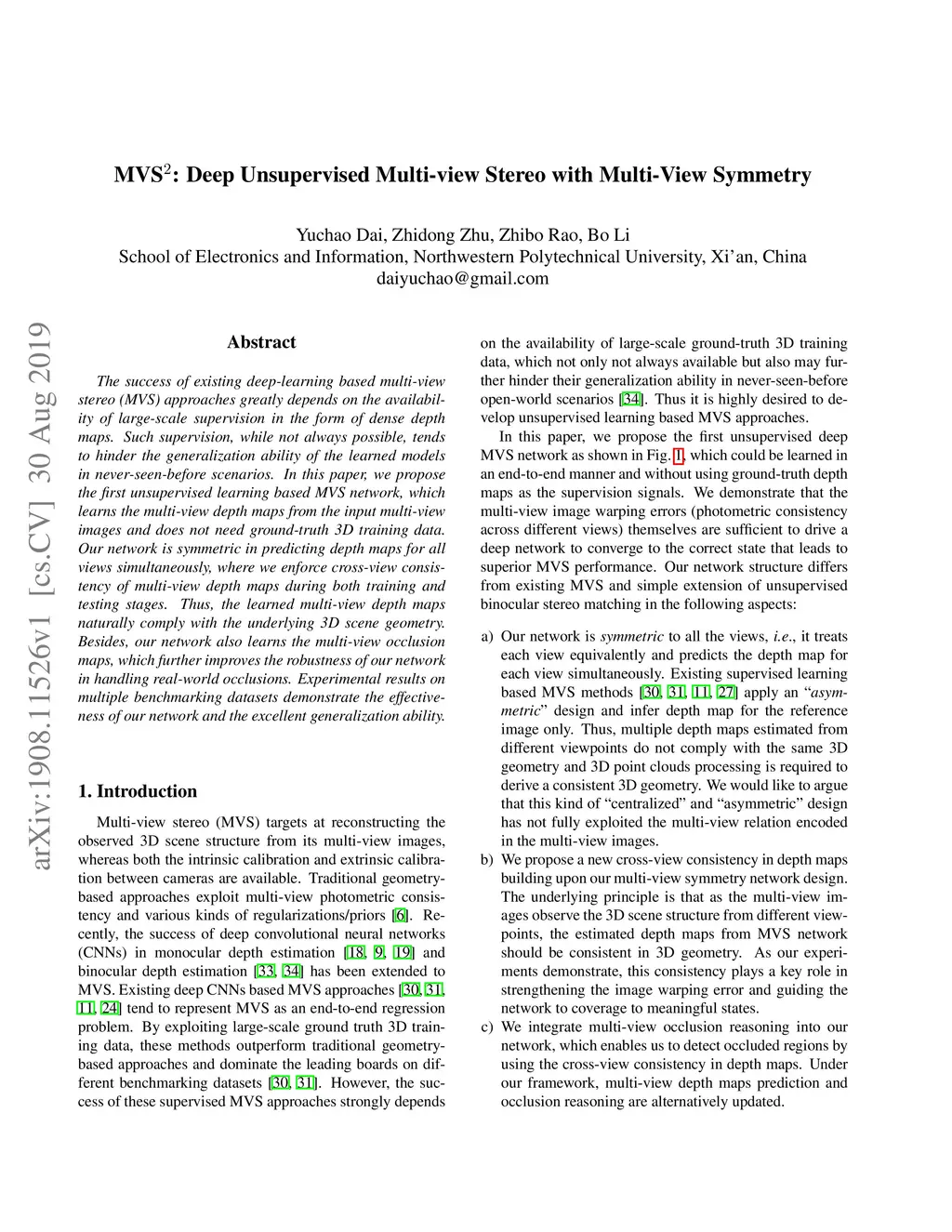 MVS$^2$: Deep Unsupervised Multi-view Stereo with Multi-View Symmetry

Yuchao Dai, Zhidong Zhu, Zhibo Rao, Bo Li
School of Electronics and Information, Northwestern Polytechnical University, Xi'an, China
daiyuchao@gmail.com

arXiv:1908.11526v1 [cs.CV] 30 Aug 2019

Abstract

The success of existing deep-learning based multi-view stereo (MVS) approaches greatly depends on the availability of large-scale supervision in the form of dense depth maps. Such supervision, while not always possible, tends to hinder the generalization ability of the learned models in never-seen-before scenarios. In this paper, we propose the first unsupervised learning based MVS network, which learns the multi-view depth maps from the input multi-view images and does not need ground-truth 3D training data. Our network is symmetric in predicting depth maps for all views simultaneously, where we enforce cross-view consistency of multi-view depth maps during both training and testing stages. Thus, the learned multi-view depth maps naturally comply with the underlying 3D scene geometry. Besides, our network also learns the multi-view occlusion maps, which further improves the robustness of our network in handling real-world occlusions. Experimental results on multiple benchmarking datasets demonstrate the effectiveness of our network and the excellent generalization ability.

1. Introduction

Multi-view stereo (MVS) targets at reconstructing the observed 3D scene structure from its multi-view images, whereas both the intrinsic calibration and extrinsic calibration between cameras are available. Traditional geometry-based approaches exploit multi-view photometric consistency and various kinds of regularizations/priors [6]. Recently, the success of deep convolutional neural networks (CNNs) in monocular depth estimation [18, 9, 19] and binocular depth estimation [33, 34] has been extended to MVS. Existing deep CNNs based MVS approaches [30, 31, 11, 24] tend to represent MVS as an end-to-end regression problem. By exploiting large-scale ground truth 3D training data, these methods outperform traditional geometry-based approaches and dominate the leading boards on different benchmarking datasets [30, 31]. However, the success of these supervised MVS approaches strongly depends on the availability of large-scale ground-truth 3D training data, which not only not always available but also may further hinder their generalization ability in never-seen-before open-world scenarios [34]. Thus it is highly desired to develop unsupervised learning based MVS approaches.

In this paper, we propose the first unsupervised deep MVS network as shown in Fig. 1, which could be learned in an end-to-end manner and without using ground-truth depth maps as the supervision signals. We demonstrate that the multi-view image warping errors (photometric consistency across different views) themselves are sufficient to drive a deep network to converge to the correct state that leads to superior MVS performance. Our network structure differs from existing MVS and simple extension of unsupervised binocular stereo matching in the following aspects:

a) Our network is symmetric to all the views, i.e., it treats each view equivalently and predicts the depth map for each view simultaneously. Existing supervised learning based MVS methods [30, 31, 11, 27] apply an "asymmetric" design and infer depth map for the reference image only. Thus, multiple depth maps estimated from different viewpoints do not comply with the same 3D geometry and 3D point clouds processing is required to derive a consistent 3D geometry. We would like to argue that this kind of "centralized" and "asymmetric" design has not fully exploited the multi-view relation encoded in the multi-view images.
b) We propose a new cross-view consistency in depth maps building upon our multi-view symmetry network design. The underlying principle is that as the multi-view images observe the 3D scene structure from different viewpoints, the estimated depth maps from MVS network should be consistent in 3D geometry. As our experiments demonstrate, this consistency plays a key role in strengthening the image warping error and guiding the network to coverage to meaningful states.
c) We integrate multi-view occlusion reasoning into our network, which enables us to detect occluded regions by using the cross-view consistency in depth maps. Under our framework, multi-view depth maps prediction and occlusion reasoning are alternatively updated.